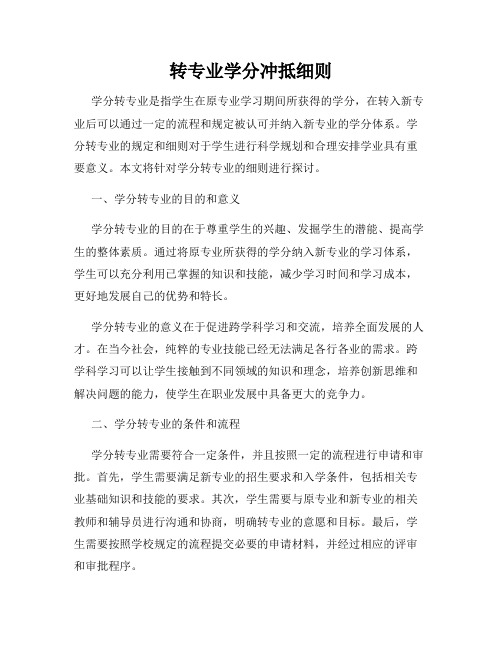 转专业学分冲抵细则

学分转专业是指学生在原专业学习期间所获得的学分，在转入新专业后可以通过一定的流程和规定被认可并纳入新专业的学分体系。学分转专业的规定和细则对于学生进行科学规划和合理安排学业具有重要意义。本文将针对学分转专业的细则进行探讨。

一、学分转专业的目的和意义

学分转专业的目的在于尊重学生的兴趣、发掘学生的潜能、提高学生的整体素质。通过将原专业所获得的学分纳入新专业的学习体系，学生可以充分利用已掌握的知识和技能，减少学习时间和学习成本，更好地发展自己的优势和特长。

学分转专业的意义在于促进跨学科学习和交流，培养全面发展的人才。在当今社会，纯粹的专业技能已经无法满足各行各业的需求。跨学科学习可以让学生接触到不同领域的知识和理念，培养创新思维和解决问题的能力，使学生在职业发展中具备更大的竞争力。

二、学分转专业的条件和流程

学分转专业需要符合一定条件，并且按照一定的流程进行申请和审批。首先，学生需要满足新专业的招生要求和入学条件，包括相关专业基础知识和技能的要求。其次，学生需要与原专业和新专业的相关教师和辅导员进行沟通和协商，明确转专业的意愿和目标。最后，学生需要按照学校规定的流程提交必要的申请材料，并经过相应的评审和审批程序。